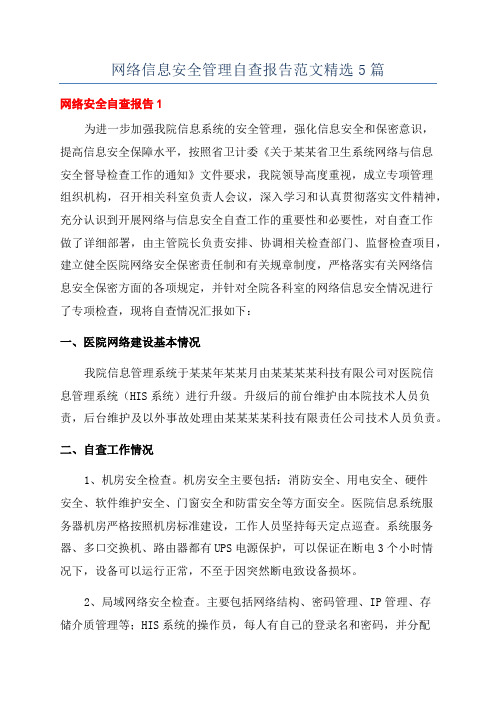 网络信息安全管理自查报告范文精选 5 篇

网络安全自查报告 1

为进一步加强我院信息系统的安全管理，强化信息安全和保密意识，提高信息安全保障水平，按照省卫计委《关于某某省卫生系统网络与信息安全督导检查工作的通知》文件要求，我院领导高度重视，成立专项管理组织机构，召开相关科室负责人会议，深入学习和认真贯彻落实文件精神，充分认识到开展网络与信息安全自查工作的重要性和必要性，对自查工作做了详细部署，由主管院长负责安排、协调相关检查部门、监督检查项目，建立健全医院网络安全保密责任制和有关规章制度，严格落实有关网络信息安全保密方面的各项规定，并针对全院各科室的网络信息安全情况进行了专项检查，现将自查情况汇报如下：

一、医院网络建设基本情况

我院信息管理系统于某某年某某月由某某某某科技有限公司对医院信息管理系统（HIS 系统）进行升级。升级后的前台维护由本院技术人员负责，后台维护及以外事故处理由某某某某科技有限责任公司技术人员负责。

二、自查工作情况

1、机房安全检查。机房安全主要包括：消防安全、用电安全、硬件安全、软件维护安全、门窗安全和防雷安全等方面安全。医院信息系统服务器机房严格按照机房标准建设，工作人员坚持每天定点巡查。系统服务器、多口交换机、路由器都有 UPS 电源保护，可以保证在断电 3 个小时情况下，设备可以运行正常，不至于因突然断电致设备损坏。

2、局域网络安全检查。主要包括网络结构、密码管理、IP 管理、存储介质管理等；HIS 系统的操作员，每人有自己的登录名和密码，并分配